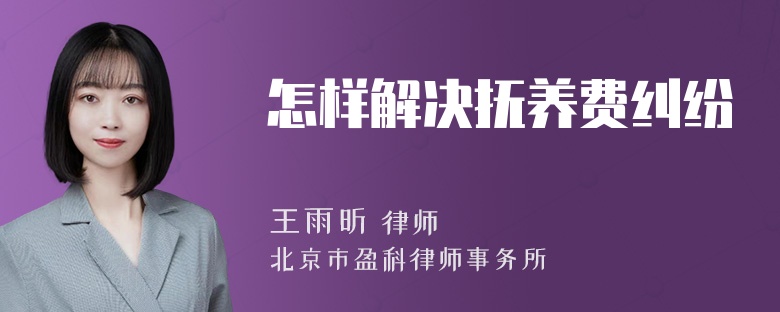 怎样解决抚养费纠纷

王雨昕 律师
北京市盈科律师事务所